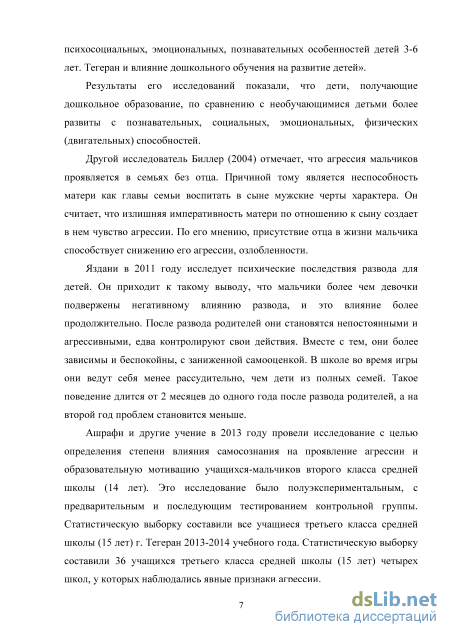 психосоциальных, эмоциональных, познавательных особенностей детей 3-6 лет. Тегеран и влияние дошкольного обучения на развитие детей».

Результаты его исследований показали, что дети, получающие дошкольное образование, по сравнению с необучающимися детьми более развиты с познавательных, социальных, эмоциональных, физических (двигательных) способностей.

Другой исследователь Биллер (2004) отмечает, что агрессия мальчиков проявляется в семьях без отца. Причиной тому является неспособность матери как главы семьи воспитать в сыне мужские черты характера. Он считает, что излишняя императивность матери по отношению к сыну создает в нем чувство агрессии. По его мнению, присутствие отца в жизни мальчика способствует снижению его агрессии, озлобленности.

Яздани в 2011 году исследует психические последствия развода для детей. Он приходит к такому выводу, что мальчики более чем девочки подвержены негативному влиянию развода, и это влияние более продолжительно. После развода родителей они становятся непостоянными и агрессивными, едва контролируют свои действия. Вместе с тем, они более зависимы и беспокойны, с заниженной самооценкой. В школе во время игры они ведут себя менее рассудительно, чем дети из полных семей. Такое поведение длится от 2 месяцев до одного года после развода родителей, а на второй год проблем становится меньше.

Ашрафи и другие учение в 2013 году провели исследование с целью определения степени влияния самосознания на проявление агрессии и образовательную мотивацию учащихся-мальчиков второго класса средней школы (14 лет). Это исследование было полуэкспериментальным, с предварительным и последующим тестированием контрольной группы. Статистическую выборку составили все учащиеся третьего класса средней школы (15 лет) г. Тегеран 2013-2014 учебного года. Статистическую выборку составили 36 учащихся третьего класса средней школы (15 лет) четырех школ, у которых наблюдались явные признаки агрессии.

7

dsLib.net
библиотека диссертаций